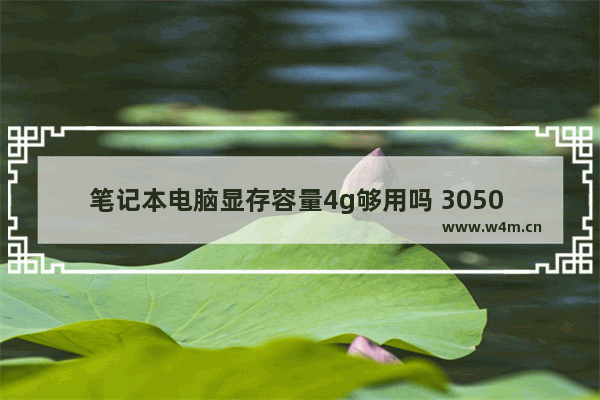 笔记本电脑显存容量4g够用吗 3050

www.w4m.cn